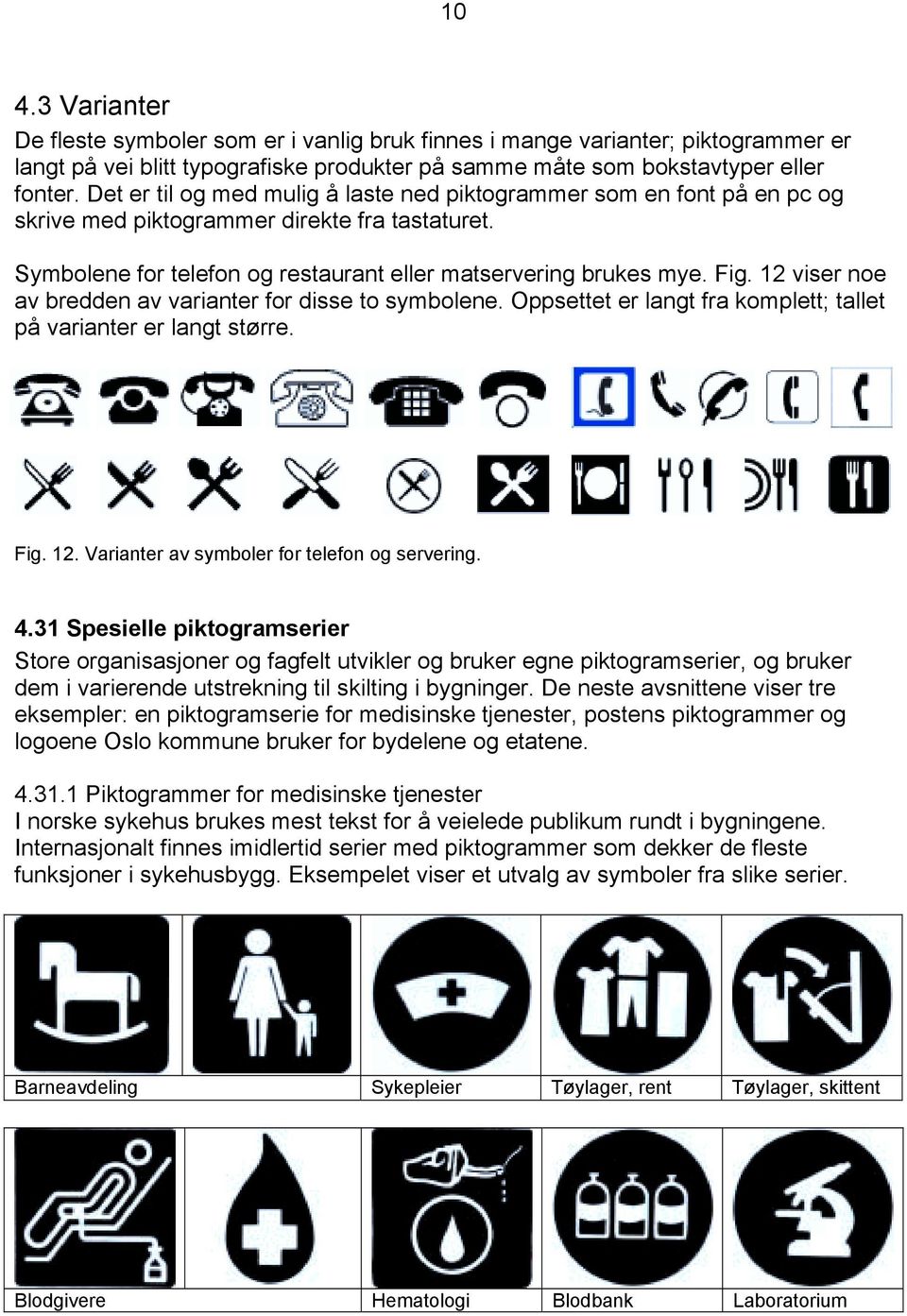 10

4.3 Varianter

De fleste symboler som er i vanlig bruk finnes i mange varianter; piktogrammer er langt på vei blitt typografiske produkter på samme måte som bokstavtyper eller fonter. Det er til og med mulig å laste ned piktogrammer som en font på en pc og skrive med piktogrammer direkte fra tastaturet.

Symbolene for telefon og restaurant eller matservering brukes mye. Fig. 12 viser noe av bredden av varianter for disse to symbolene. Oppsettet er langt fra komplett; tallet på varianter er langt større.

Fig. 12. Varianter av symboler for telefon og servering.

4.31 Spesielle piktogramserier

Store organisasjoner og fagfelt utvikler og bruker egne piktogramserier, og bruker dem i varierende utstrekning til skilting i bygninger. De neste avsnittene viser tre eksempler: en piktogramserie for medisinske tjenester, postens piktogrammer og logoene Oslo kommune bruker for bydelene og etatene.

4.31.1 Piktogrammer for medisinske tjenester

I norske sykehus brukes mest tekst for å veielede publikum rundt i bygningene. Internasjonalt finnes imidlertid serier med piktogrammer som dekker de fleste funksjoner i sykehusbygg. Eksempelet viser et utvalg av symboler fra slike serier.

| Barneavdeling | | Sykepleier | Tøylager, rent | Tøylager, skittent |
|---|---|---|---|---|
| Blodgivere | | Hematologi | Blodbank | Laboratorium |